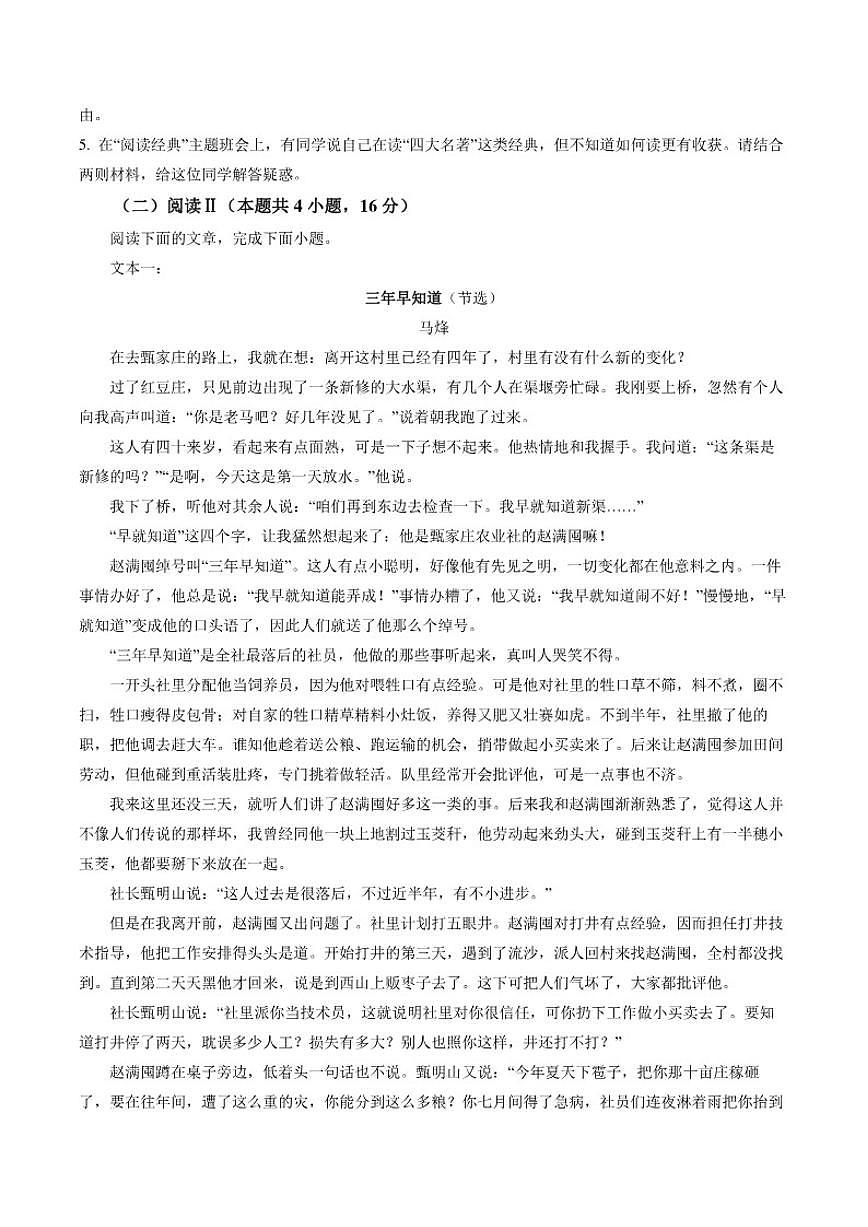 由。

5. 在“阅读经典”主题班会上，有同学说自己在读“四大名著”这类经典，但不知道如何读更有收获。请结合两则材料，给这位同学解答疑惑。

（二）阅读Ⅱ（本题共 4 小题，16 分）

阅读下面的文章，完成下面小题。

文本一：

三年早知道（节选）

马烽

在去甄家庄的路上，我就在想：离开这村里已经有四年了，村里有没有什么新的变化？

过了红豆庄，只见前边出现了一条新修的大水渠，有几个人在渠堰旁忙碌。我刚要上桥，忽然有个人向我高声叫道：“你是老马吧？好几年没见了。”说着朝我跑了过来。

这人有四十来岁，看起来有点面熟，可是一下子想不起来。他热情地和我握手。我问道：“这条渠是新修的吗？”“是啊，今天这是第一天放水。”他说。

我下了桥，听他对其余人说：“咱们再到东边去检查一下。我早就知道新渠……”

“早就知道”这四个字，让我猛然想起来了：他是甄家庄农业社的赵满囤嘛！

赵满囤绰号叫“三年早知道”。这人有点小聪明，好像他有先见之明，一切变化都在他意料之内。一件事情办好了，他总是说：“我早就知道能弄成！”事情办糟了，他又说：“我早就知道闹不好！”慢慢地，“早就知道”变成他的口头语了，因此人们就送了他那么个绰号。

“三年早知道”是全社最落后的社员，他做的那些事听起来，真叫人哭笑不得。

一开头社里分配他当饲养员，因为他对喂牲口有点经验。可是他对社里的牲口草不筛，料不煮，圈不扫，牲口瘦得皮包骨；对自家的牲口精草精料小灶饭，养得又肥又壮赛如虎。不到半年，社里撤了他的职，把他调去赶大车。谁知他趁着送公粮、跑运输的机会，捎带做起小买卖来了。后来让赵满囤参加田间劳动，但他碰到重活装肚疼，专门挑着做轻活。队里经常开会批评他，可是一点事也不济。

我来这里还没三天，就听人们讲了赵满囤好多这一类的事。后来我和赵满囤渐渐熟悉了，觉得这人并不像人们传说的那样坏，我曾经同他一块上地割过玉茭秆，他劳动起来劲头大，碰到玉茭秆上有一半穗小玉茭，他都要掰下来放在一起。

社长甄明山说：“这人过去是很落后，不过近半年，有不小进步。”

但是在我离开前，赵满囤又出问题了。社里计划打五眼井。赵满囤对打井有点经验，因而担任打井技术指导，他把工作安排得头头是道。开始打井的第三天，遇到了流沙，派人回村来找赵满囤，全村都没找到。直到第二天天黑他才回来，说是到西山上贩枣子去了。这下可把人们气坏了，大家都批评他。

社长甄明山说：“社里派你当技术员，这就说明社里对你很信任，可你扔下工作做小买卖去了。要知道打井停了两天，耽误多少人工？损失有多大？别人也照你这样，井还打不打？”

赵满囤蹲在桌子旁边，低着头一句话也不说。甄明山又说：“今年夏天下雹子，把你那十亩庄稼砸了，要在往年间，遭了这么重的灾，你能分到这么多粮？你七月间得了急病，社员们连夜淋着雨把你抬到